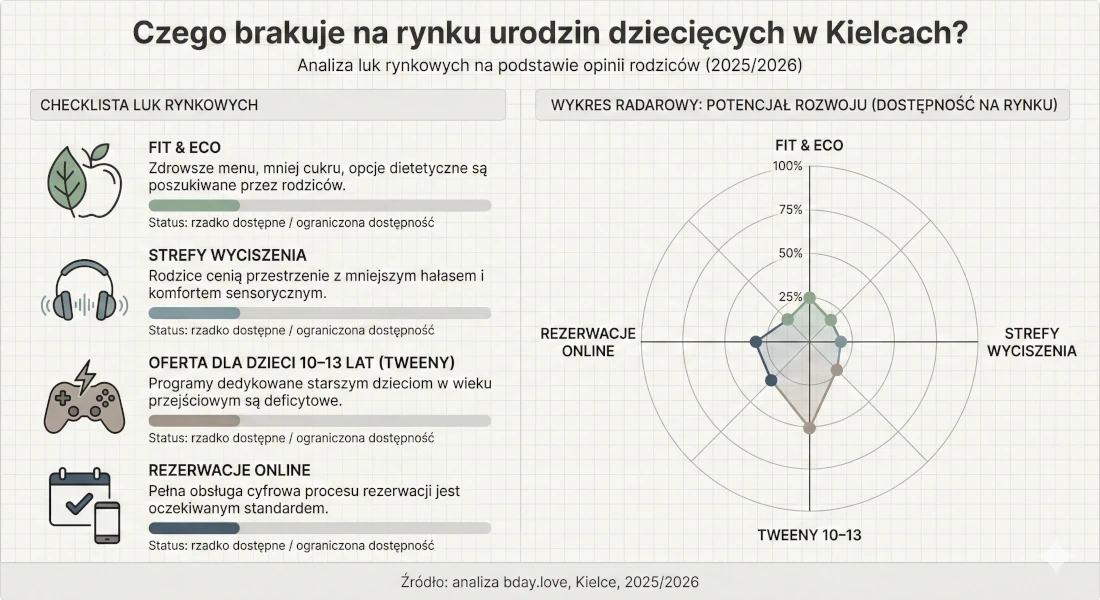 Czego brakuje na rynku urodzin dziecięcych w Kielcach?

Analiza luk rynkowych na podstawie opinii rodziców (2025/2026)

CHECKLISTA LUK RYNKOWYCH

FIT & ECO
Zdrowsze menu, mniej cukru, opcje dietetyczne są poszukiwane przez rodziców.
Status: rzadko dostępne / ograniczona dostępność

STREFY WYCISZENIA
Rodzice cenią przestrzenie z mniejszym hałasem i komfortem sensorycznym.
Status: rzadko dostępne / ograniczona dostępność

OFERTA DLA DZIECI 10–13 LAT (TWEENY)
Programy dedykowane starszym dzieciom w wieku przejściowym są deficytowe.
Status: rzadko dostępne / ograniczona dostępność

REZERWACJE ONLINE
Pełna obsługa cyfrowa procesu rezerwacji jest oczekiwanym standardem.
Status: rzadko dostępne / ograniczona dostępność

WYKRES RADAROWY: POTENCJAŁ ROZWOJU (DOSTĘPNOŚĆ NA RYNKU)

FIT & ECO
100%
75%
50%
25%
REZERWACJE ONLINE
STREFY WYCISZENIA
TWEENY 10–13

Źródło: analiza bday.love, Kielce, 2025/2026